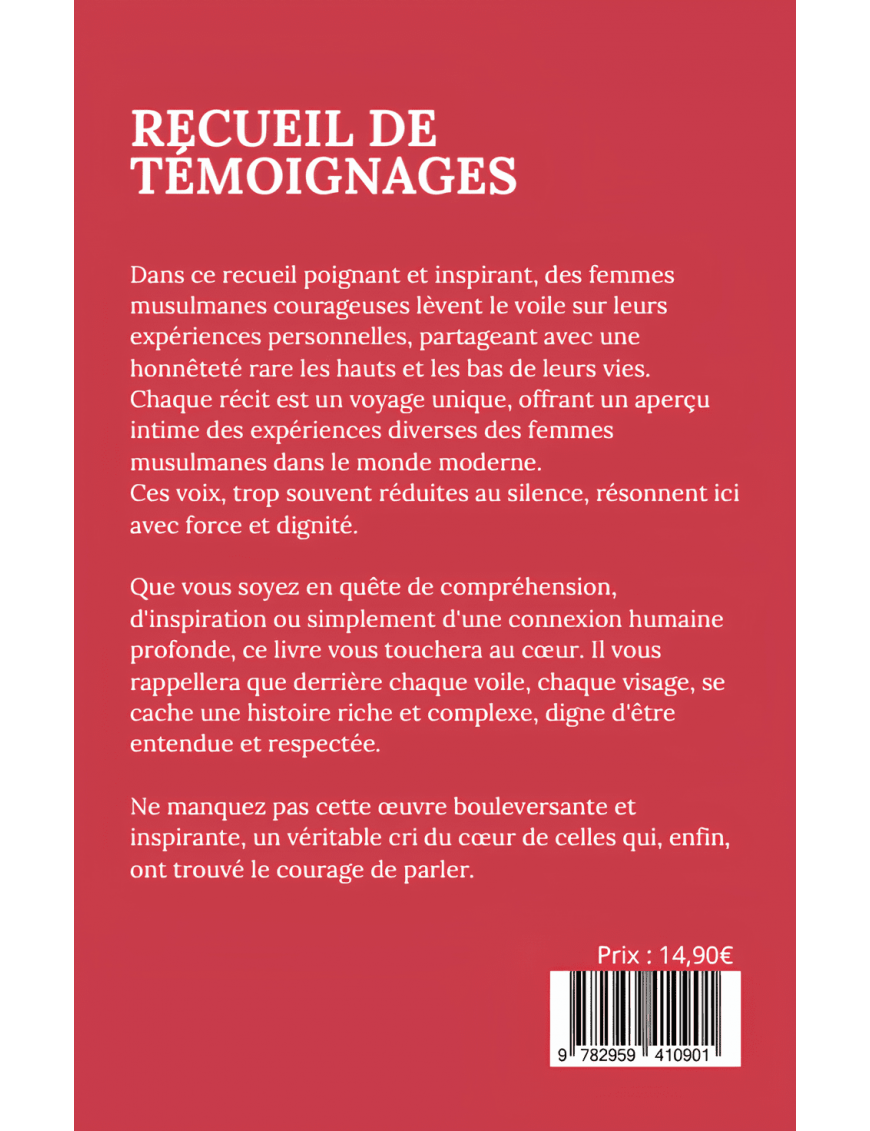 RECUEIL DE TÉMOIGNAGES

Dans ce recueil poignant et inspirant, des femmes musulmanes courageuses lèvent le voile sur leurs expériences personnelles, partageant avec une honnêteté rare les hauts et les bas de leurs vies. Chaque récit est un voyage unique, offrant un aperçu intime des expériences diverses des femmes musulmanes dans le monde moderne.
Ces voix, trop souvent réduites au silence, résonnent ici avec force et dignité.

Que vous soyez en quête de compréhension, d'inspiration ou simplement d'une connexion humaine profonde, ce livre vous touchera au cœur. Il vous rappellera que derrière chaque voile, chaque visage, se cache une histoire riche et complexe, digne d'être entendue et respectée.

Ne manquez pas cette œuvre bouleversante et inspirante, un véritable cri du cœur de celles qui, enfin, ont trouvé le courage de parler.

Prix : 14,90€

9 782959 410901